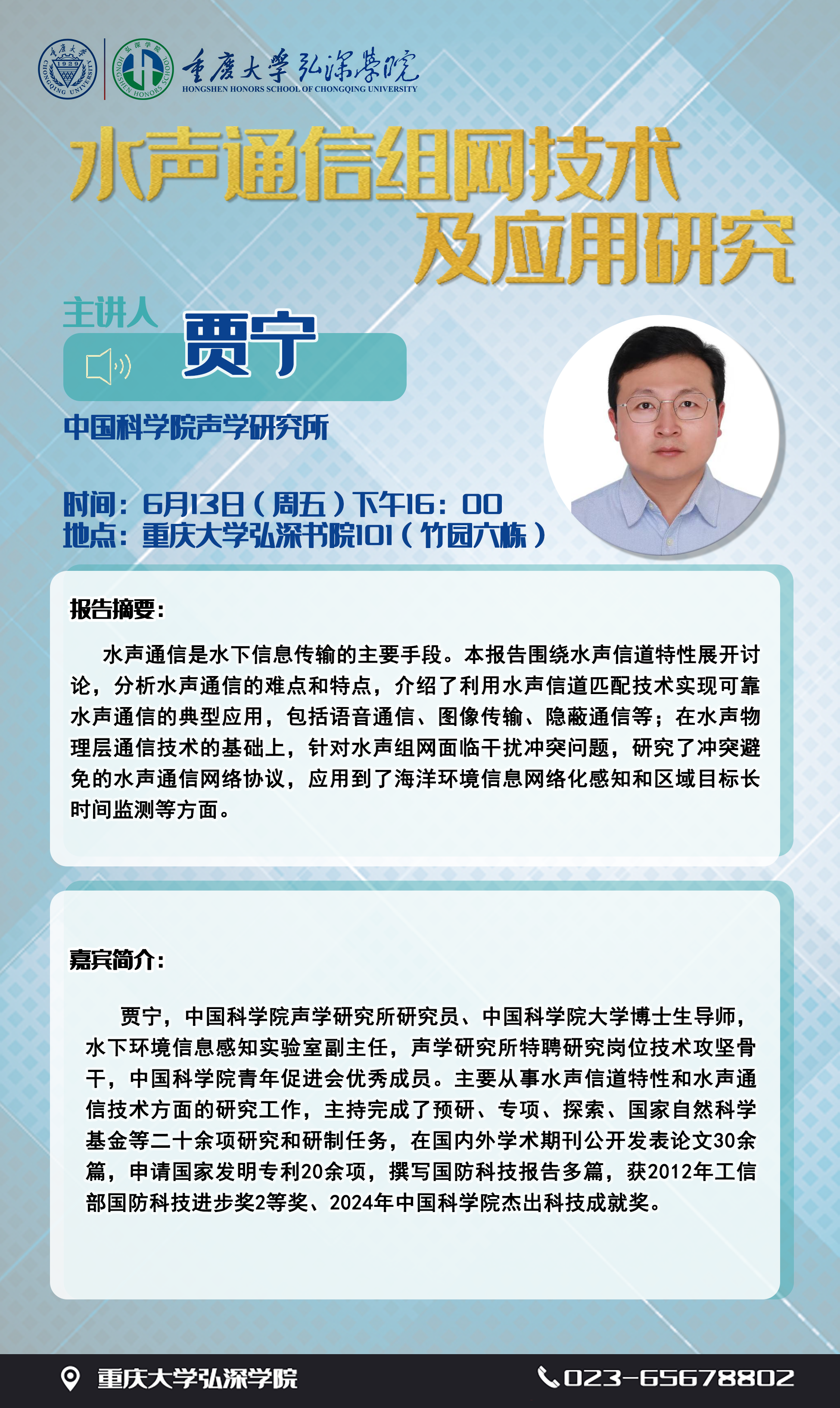 重慶大學 1929 CHONGQING UNIVERSITY

弘深学院 HONGSHEN HONORS SCHOOL

重慶大學弘深學院
HONGSHEN HONORS SCHOOL OF CHONGQING UNIVERSITY

水声通信组网技术及应用研究

主讲人

贾宁

中国科学院声学研究所

时间：6月13日（周五）下午16：00
地点：重庆大学弘深书院101（竹园六栋）

报告摘要：

水声通信是水下信息传输的主要手段。本报告围绕水声信道特性展开讨论，分析水声通信的难点和特点，介绍了利用水声信道匹配技术实现可靠水声通信的典型应用，包括语音通信、图像传输、隐蔽通信等；在水声物理层通信技术的基础上，针对水声组网面临干扰冲突问题，研究了冲突避免的水声通信网络协议，应用到了海洋环境信息网络化感知和区域目标长时间监测等方面。

嘉宾简介：

贾宁，中国科学院声学研究所研究员、中国科学院大学博士生导师，水下环境信息感知实验室副主任，声学研究所特聘研究岗位技术攻坚骨干，中国科学院青年促进会优秀成员。主要从事水声信道特性和水声通信技术方面的研究工作，主持完成了预研、专项、探索、国家自然科学基金等二十余项研究和研制任务，在国内外学术期刊公开发表论文30余篇，申请国家发明专利20余项，撰写国防科技报告多篇，获2012年工信部国防科技进步奖2等奖、2024年中国科学院杰出科技成就奖。

重庆大学弘深学院

023-65678802